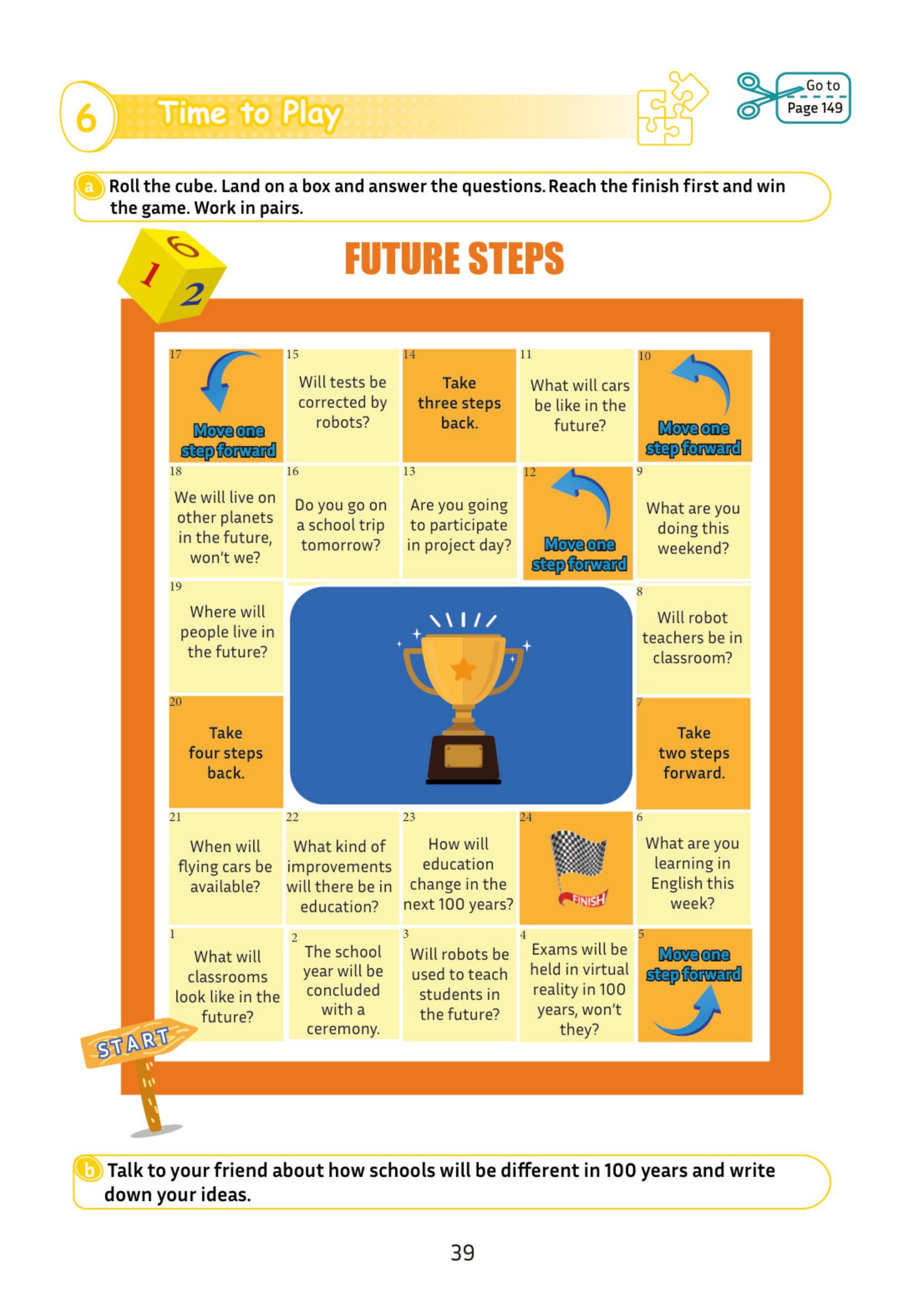 6 Time to Play

Go to
Page 149

a Roll the cube. Land on a box and answer the questions. Reach the finish first and win the game. Work in pairs.

6
1
2

FUTURE STEPS

17
Move one step forward

15
Will tests be corrected by robots?

14
Take three steps back.

11
What will cars be like in the future?

10
Move one step forward

18
We will live on other planets in the future, won't we?

16
Do you go on a school trip tomorrow?

13
Are you going to participate in project day?

12
Move one step forward

9
What are you doing this weekend?

19
Where will people live in the future?

8
Will robot teachers be in classroom?

20
Take four steps back.

7
Take two steps forward.

21
When will flying cars be available?

22
What kind of improvements will there be in education?

23
How will education change in the next 100 years?

24
FINISH

6
What are you learning in English this week?

1
What will classrooms look like in the future?

2
The school year will be concluded with a ceremony.

3
Will robots be used to teach students in the future?

4
Exams will be held in virtual reality in 100 years, won't they?

5
Move one step forward

START

b Talk to your friend about how schools will be different in 100 years and write down your ideas.

39